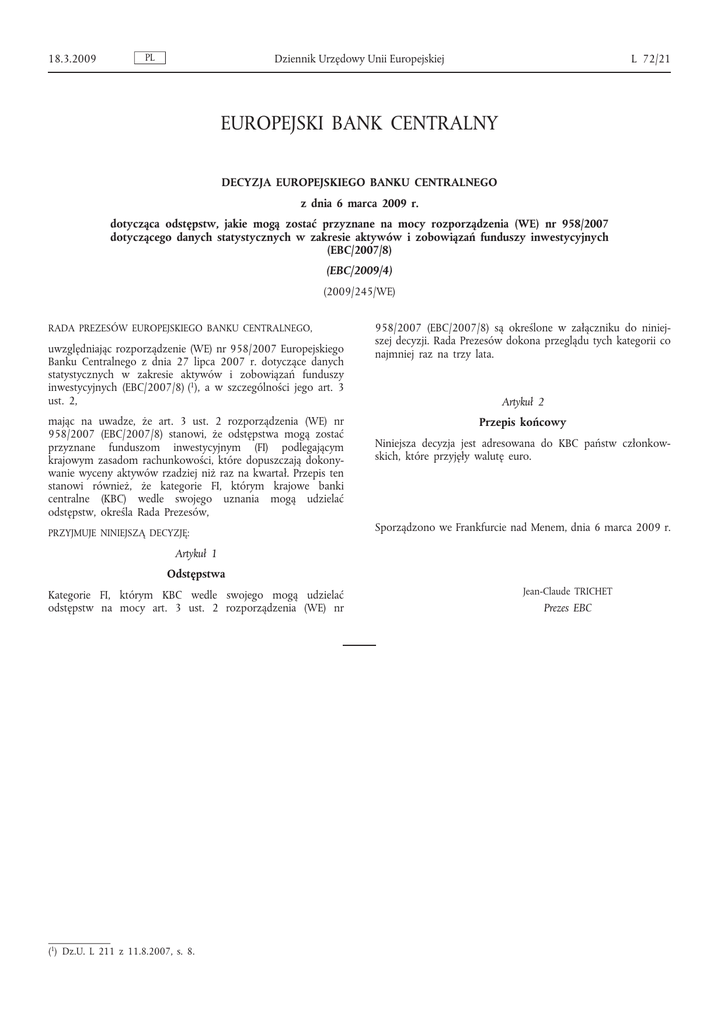 18.3.2009 PL Dziennik Urzędowy Unii Europejskiej L 72/21

EUROPEJSKI BANK CENTRALNY

DECYZJA EUROPEJSKIEGO BANKU CENTRALNEGO

z dnia 6 marca 2009 r.

dotycząca odstępstw, jakie mogą zostać przyznane na mocy rozporządzenia (WE) nr 958/2007 dotyczącego danych statystycznych w zakresie aktywów i zobowiązań funduszy inwestycyjnych (EBC/2007/8)

(EBC/2009/4)

(2009/245/WE)

RADA PREZESÓW EUROPEJSKIEGO BANKU CENTRALNEGO,

uwzględniając rozporządzenie (WE) nr 958/2007 Europejskiego Banku Centralnego z dnia 27 lipca 2007 r. dotyczące danych statystycznych w zakresie aktywów i zobowiązań funduszy inwestycyjnych (EBC/2007/8) ($^1$), a w szczególności jego art. 3 ust. 2,

mając na uwadze, że art. 3 ust. 2 rozporządzenia (WE) nr 958/2007 (EBC/2007/8) stanowi, że odstępstwa mogą zostać przyznane funduszom inwestycyjnym (FI) podlegającym krajowym zasadom rachunkowości, które dopuszczają dokonywanie wyceny aktywów rzadziej niż raz na kwartał. Przepis ten stanowi również, że kategorie FI, którym krajowe banki centralne (KBC) wedle swojego uznania mogą udzielać odstępstw, określa Rada Prezesów,

PRZYJMUJE NINIEJSZĄ DECYZJĘ:

Artykuł 1

Odstępstwa

Kategorie FI, którym KBC wedle swojego mogą udzielać odstępstw na mocy art. 3 ust. 2 rozporządzenia (WE) nr 958/2007 (EBC/2007/8) są określone w załączniku do niniejszej decyzji. Rada Prezesów dokona przeglądu tych kategorii co najmniej raz na trzy lata.

Artykuł 2

Przepis końcowy

Niniejsza decyzja jest adresowana do KBC państw członkowskich, które przyjęły walutę euro.

Sporządzono we Frankfurcie nad Menem, dnia 6 marca 2009 r.

Jean-Claude TRICHET

Prezes EBC

($^1$) Dz.U. L 211 z 11.8.2007, s. 8.